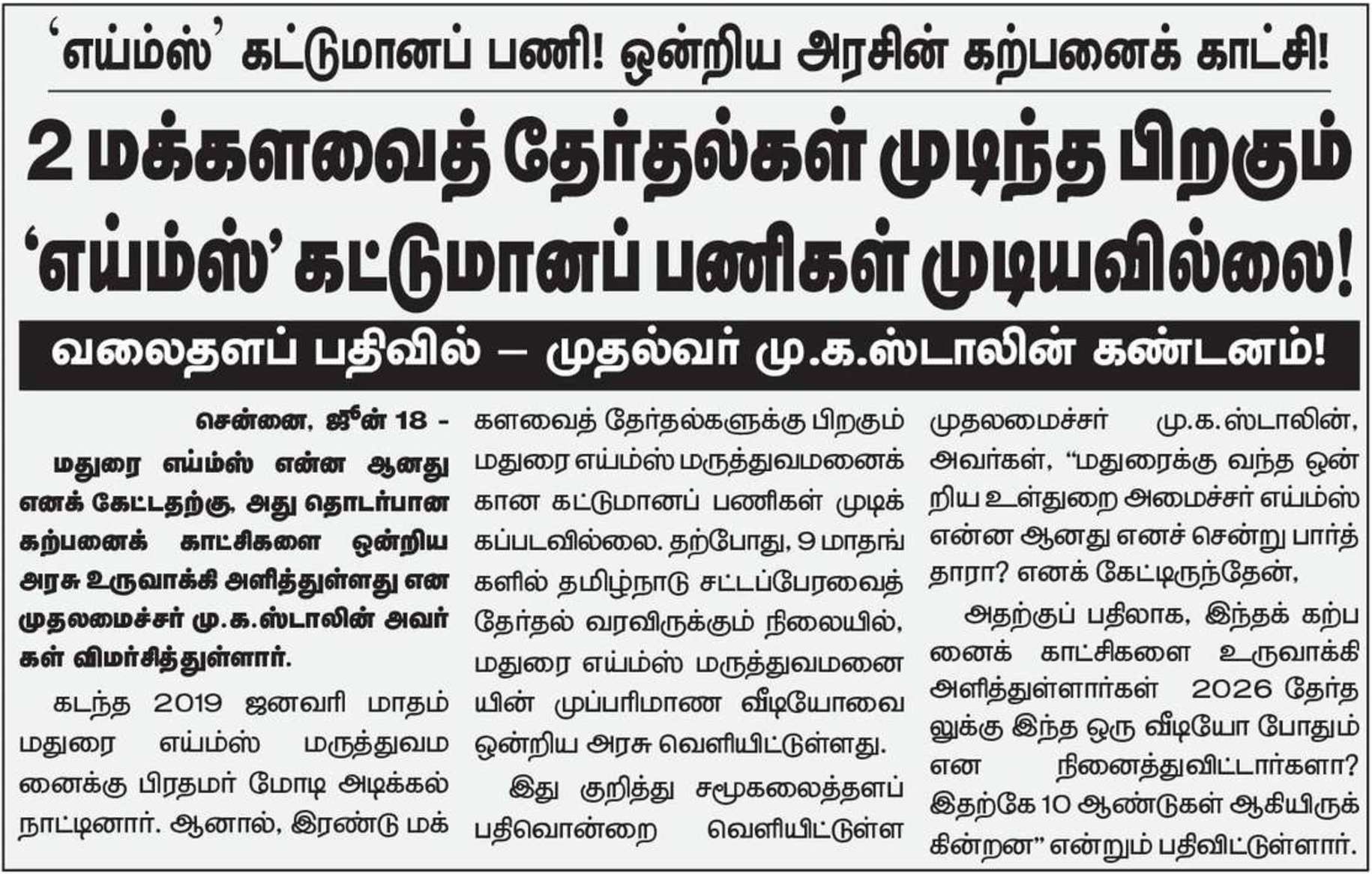 ‘எய்ம்ஸ்’ கட்டுமானப் பணி! ஒன்றிய அரசின் கற்பனைக் காட்சி!

2 மக்களவைத் தேர்தல்கள் முடிந்த பிறகும் ‘எய்ம்ஸ்’ கட்டுமானப் பணிகள் முடியவில்லை!

வலைதளப் பதிவில் – முதல்வர் மு.க.ஸ்டாலின் கண்டனம்!

சென்னை, ஜூன் 18 -

மதுரை எய்ம்ஸ் என்ன ஆனது எனக் கேட்டதற்கு, அது தொடர்பான கற்பனைக் காட்சிகளை ஒன்றிய அரசு உருவாக்கி அளித்துள்ளது என முதலமைச்சர் மு.க.ஸ்டாலின் அவர்கள் விமர்சித்துள்ளார்.

கடந்த 2019 ஜனவரி மாதம் மதுரை எய்ம்ஸ் மருத்துவமனைக்கு பிரதமர் மோடி அடிக்கல் நாட்டினார். ஆனால், இரண்டு மக்களவைத் தேர்தல்களுக்கு பிறகும் மதுரை எய்ம்ஸ் மருத்துவமனைக்கான கட்டுமானப் பணிகள் முடிக்கப்படவில்லை. தற்போது, 9 மாதங்களில் தமிழ்நாடு சட்டப்பேரவைத் தேர்தல் வரவிருக்கும் நிலையில், மதுரை எய்ம்ஸ் மருத்துவமனையின் முப்பரிமாண வீடியோவை ஒன்றிய அரசு வெளியிட்டுள்ளது.

இது குறித்து சமூகவலைத்தளப் பதிவொன்றை வெளியிட்டுள்ள முதலமைச்சர் மு.க.ஸ்டாலின், அவர்கள், “மதுரைக்கு வந்த ஒன்றிய உள்துறை அமைச்சர் எய்ம்ஸ் என்ன ஆனது எனச் சென்று பார்த்தாரா? எனக் கேட்டிருந்தேன்,

அதற்குப் பதிலாக, இந்தக் கற்பனைக் காட்சிகளை உருவாக்கி அளித்துள்ளார்கள் 2026 தேர்தலுக்கு இந்த ஒரு வீடியோ போதும் என நினைத்துவிட்டார்களா? இதற்கே 10 ஆண்டுகள் ஆகியிருக்கின்றன” என்றும் பதிவிட்டுள்ளார்.